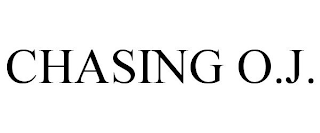 CHASING O.J.